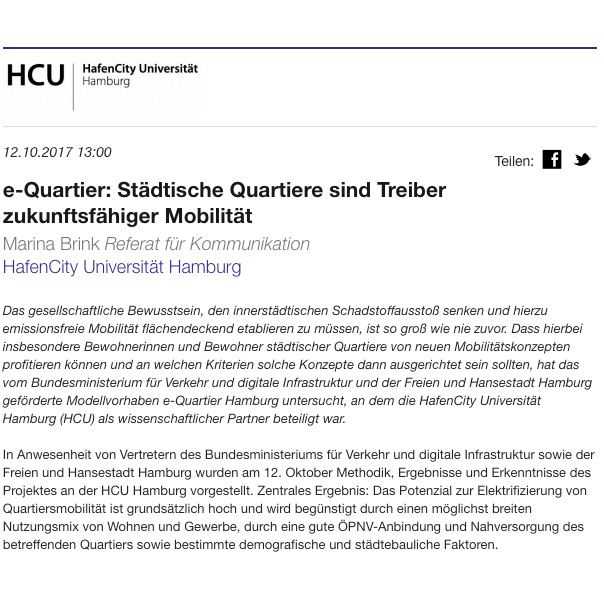 HCU HafenCity Universität Hamburg

12.10.2017 13:00

Teilen:

e-Quartier: Städtische Quartiere sind Treiber zukunftsfähiger Mobilität

Marina Brink Referat für Kommunikation
HafenCity Universität Hamburg

Das gesellschaftliche Bewusstsein, den innerstädtischen Schadstoffausstoß senken und hierzu emissionsfreie Mobilität flächendeckend etablieren zu müssen, ist so groß wie nie zuvor. Dass hierbei insbesondere Bewohnerinnen und Bewohner städtischer Quartiere von neuen Mobilitätskonzepten profitieren können und an welchen Kriterien solche Konzepte dann ausgerichtet sein sollten, hat das vom Bundesministerium für Verkehr und digitale Infrastruktur und der Freien und Hansestadt Hamburg geförderte Modellvorhaben e-Quartier Hamburg untersucht, an dem die HafenCity Universität Hamburg (HCU) als wissenschaftlicher Partner beteiligt war.

In Anwesenheit von Vertretern des Bundesministeriums für Verkehr und digitale Infrastruktur sowie der Freien und Hansestadt Hamburg wurden am 12. Oktober Methodik, Ergebnisse und Erkenntnisse des Projektes an der HCU Hamburg vorgestellt. Zentrales Ergebnis: Das Potenzial zur Elektrifizierung von Quartiersmobilität ist grundsätzlich hoch und wird begünstigt durch einen möglichst breiten Nutzungsmix von Wohnen und Gewerbe, durch eine gute ÖPNV-Anbindung und Nahversorgung des betreffenden Quartiers sowie bestimmte demografische und städtebauliche Faktoren.